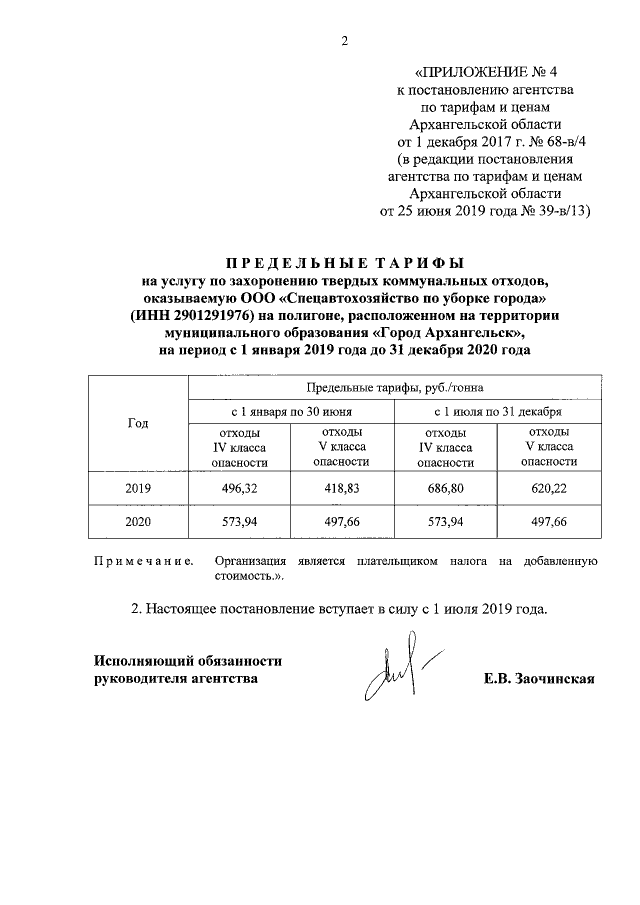 2

«ПРИЛОЖЕНИЕ № 4
к постановлению агентства
по тарифам и ценам
Архангельской области
от 1 декабря 2017 г. № 68-в/4
(в редакции постановления
агентства по тарифам и ценам
Архангельской области
от 25 июня 2019 года № 39-в/13)

ПРЕДЕЛЬНЫЕ ТАРИФЫ
на услугу по захоронению твердых коммунальных отходов, оказываемую ООО «Спецавтохозяйство по уборке города» (ИНН 2901291976) на полигоне, расположенном на территории муниципального образования «Город Архангельск», на период с 1 января 2019 года до 31 декабря 2020 года

| Год | Предельные тарифы, руб./тонна | | | |
|---|---|---|---|---|
| | с 1 января по 30 июня | | с 1 июля по 31 декабря | |
| | отходы IV класса опасности | отходы V класса опасности | отходы IV класса опасности | отходы V класса опасности |
| 2019 | 496,32 | 418,83 | 686,80 | 620,22 |
| 2020 | 573,94 | 497,66 | 573,94 | 497,66 |

Примечание. Организация является плательщиком налога на добавленную стоимость.».

2. Настоящее постановление вступает в силу с 1 июля 2019 года.

Исполняющий обязанности
руководителя агентства Е.В. Заочинская